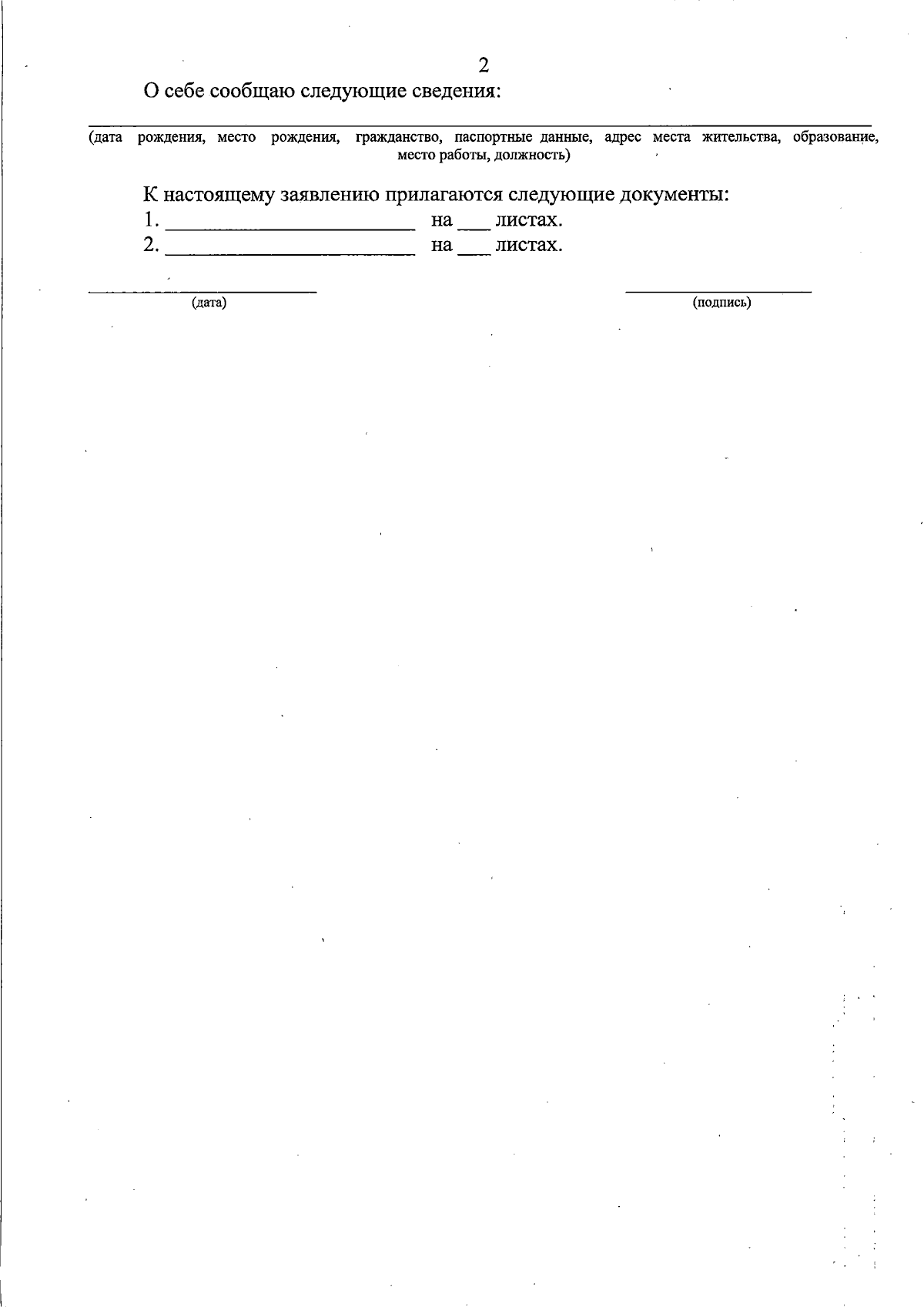 2

О себе сообщаю следующие сведения:

____

(дата рождения, место рождения, гражданство, паспортные данные, адрес места жительства, образование, место работы, должность)

К настоящему заявлению прилагаются следующие документы:
1. ____ на ____ листах.
2. ____ на ____ листах.

____
(дата)

____
(подпись)